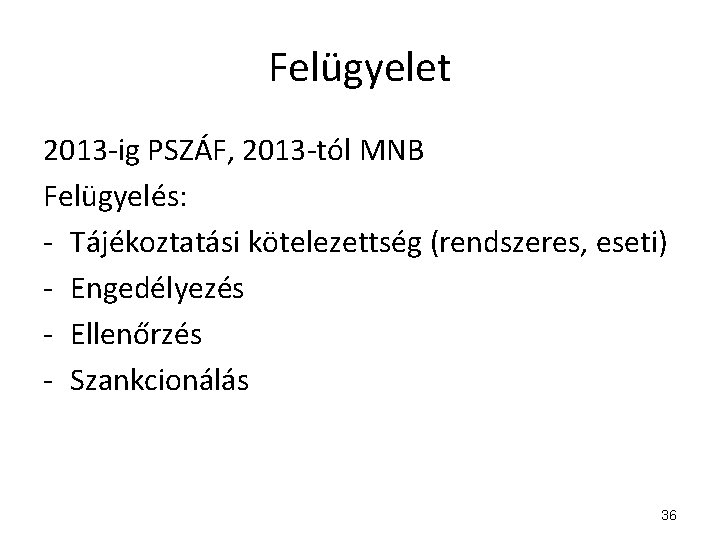 Felügyelet

2013-ig PSZÁF, 2013-tól MNB

Felügyelés:

- Tájékoztatási kötelezettség (rendszeres, eseti)
- Engedélyezés
- Ellenőrzés
- Szankcionálás

36